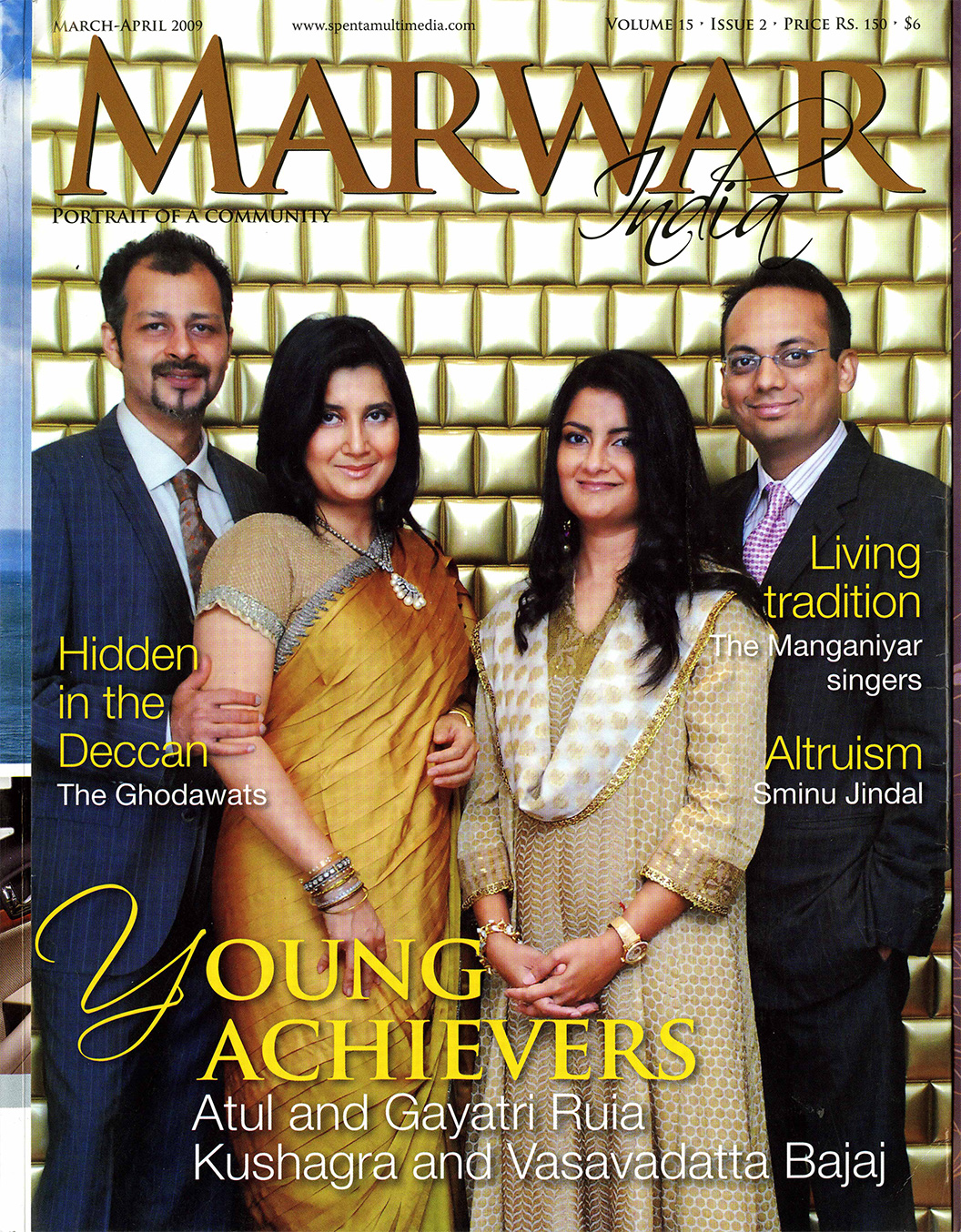 MARCH-APRIL 2009 www.spentamultimedia.com VOLUME 15 · ISSUE 2 · PRICE RS. 150 · $6

MARWAR India

PORTRAIT OF A COMMUNITY

Hidden in the Deccan
The Ghodawats

Living tradition
The Manganiyar singers

Altruism
Sminu Jindal

YOUNG ACHIEVERS
Atul and Gayatri Ruia
Kushagra and Vasavadatta Bajaj